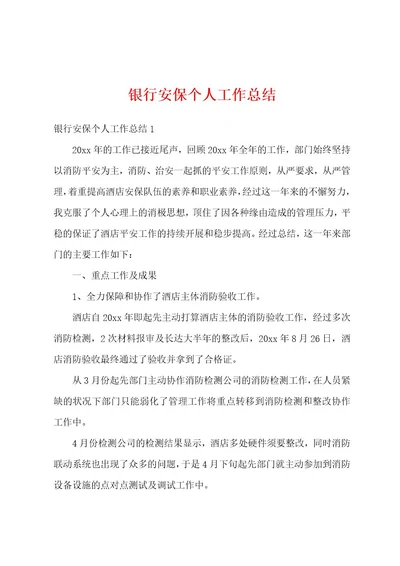 银行安保个人工作总结

银行安保个人工作总结1

20xx年的工作已接近尾声，回顾20xx年全年的工作，部门始终坚持以消防平安为主，消防、治安一起抓的平安工作原则，从严要求，从严管理，着重提高酒店安保队伍的素养和职业素养，经过这一年来的不懈努力，我克服了个人心理上的消极思想，顶住了因各种缘由造成的管理压力，平稳的保证了酒店平安工作的持续开展和稳步提高。经过总结，这一年来部门的主要工作如下：

一、重点工作及成果

1、全力保障和协作了酒店主体消防验收工作。

酒店自20xx年即起先主动打算酒店主体的消防验收工作，经过多次消防检测，2次材料报审及长达大半年的整改后，20xx年8月26日，酒店消防验收最终通过了验收并拿到了合格证。

从3月份起先部门主动协作消防检测公司的消防检测工作，在人员紧缺的状况下部门只能弱化了管理工作将重点转移到消防检测和整改协作工作中。

4月份检测公司的检测结果显示，酒店多处硬件须要整改，同时消防联动系统也出现了众多的问题，于是4月下旬起先部门就主动参加到消防设备设施的点对点测试及调试工作中。